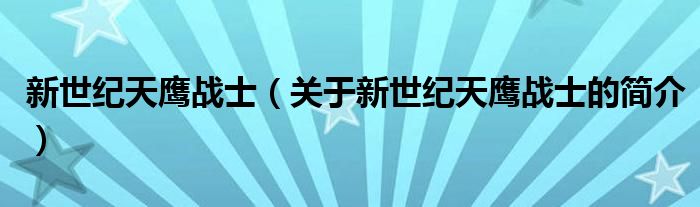 新世纪天鹰战士（关于新世纪天鹰战士的简介）